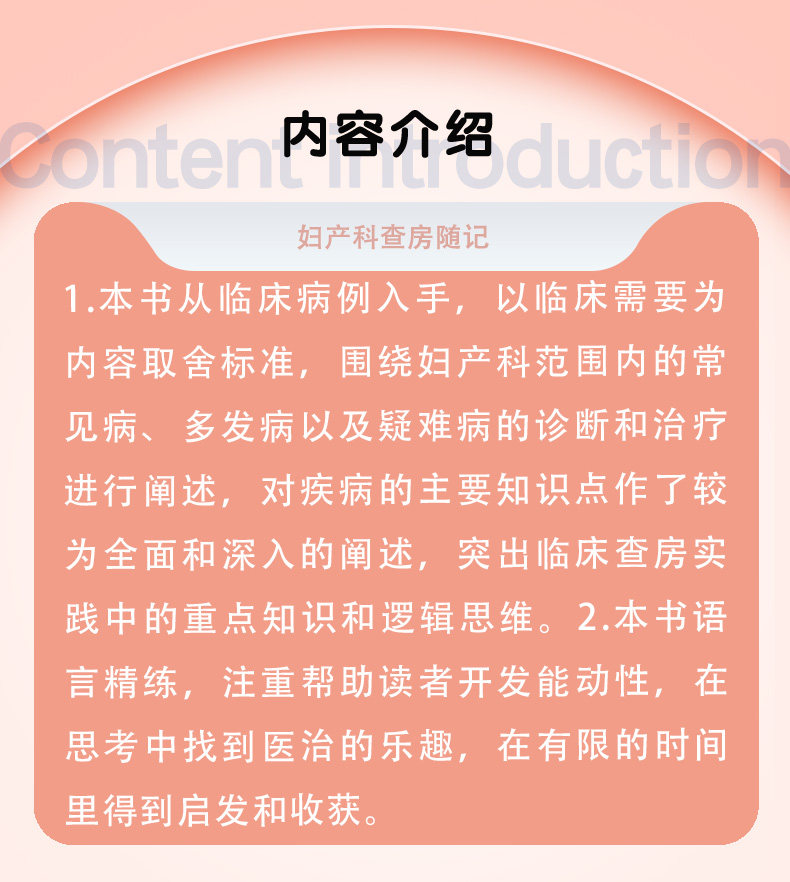 内容介绍

Content Introduction

妇产科查房随记

1.本书从临床病例入手，以临床需要为内容取舍标准，围绕妇产科范围内的常见病、多发病以及疑难病的诊断和治疗进行阐述，对疾病的主要知识点作了较为全面和深入的阐述，突出临床查房实践中的重点知识和逻辑思维。2.本书语言精练，注重帮助读者开发能动性，在思考中找到医治的乐趣，在有限的时间里得到启发和收获。